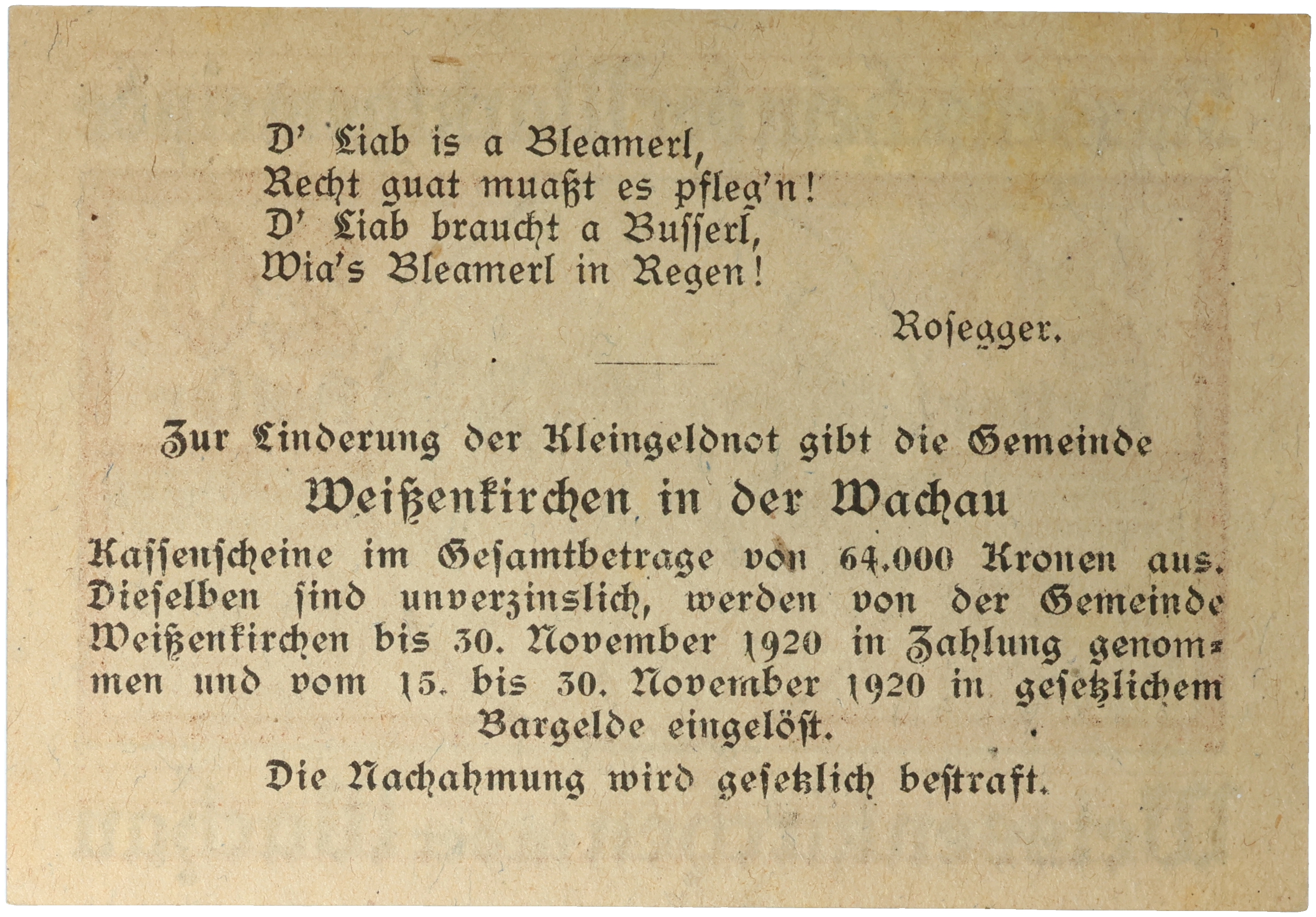 D' Liab is a Bleamerl,
Recht guat muaßt es pfleg'n!
D' Liab braucht a Busserl,
Wia's Bleamerl in Regen!

Rosegger.

Zur Linderung der Kleingeldnot gibt die Gemeinde

Weißenkirchen in der Wachau

Kassenscheine im Gesamtbetrage von 64.000 Kronen aus. Dieselben sind unverzinslich, werden von der Gemeinde Weißenkirchen bis 30. November 1920 in Zahlung genommen und vom 15. bis 30. November 1920 in gesetzlichem Bargelde eingelöst.

Die Nachahmung wird gesetzlich bestraft.